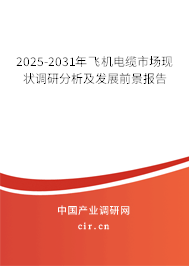 2025-2031年飞机电缆市场现状调研分析及发展前景报告

中国产业调研网
cir.cn